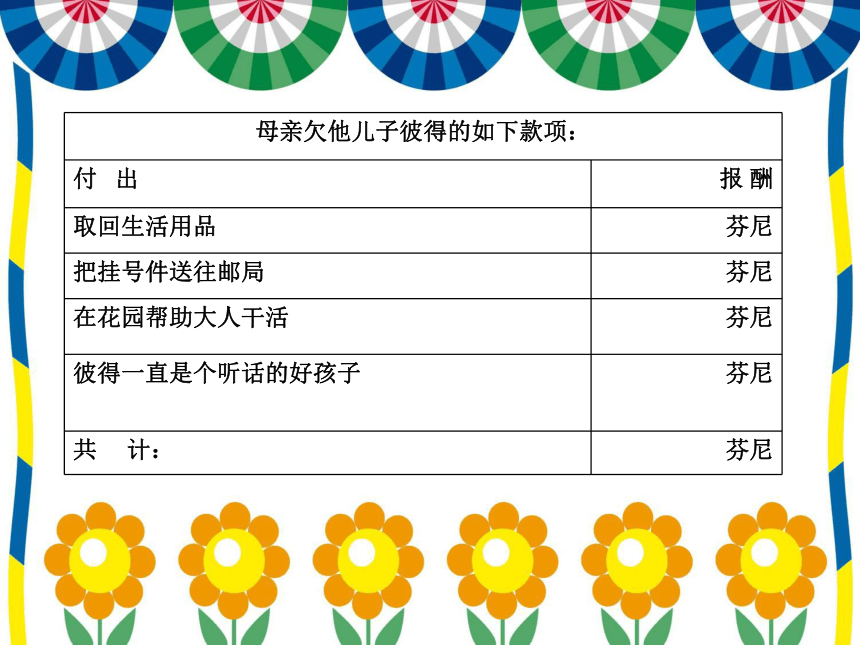 | 母亲欠他儿子彼得的如下款项： | |
|---|---|
| 付　出 | 报 酬 |
| 取回生活用品 | 芬尼 |
| 把挂号件送往邮局 | 芬尼 |
| 在花园帮助大人干活 | 芬尼 |
| 彼得一直是个听话的好孩子 | 芬尼 |
| 共　计： | 芬尼 |